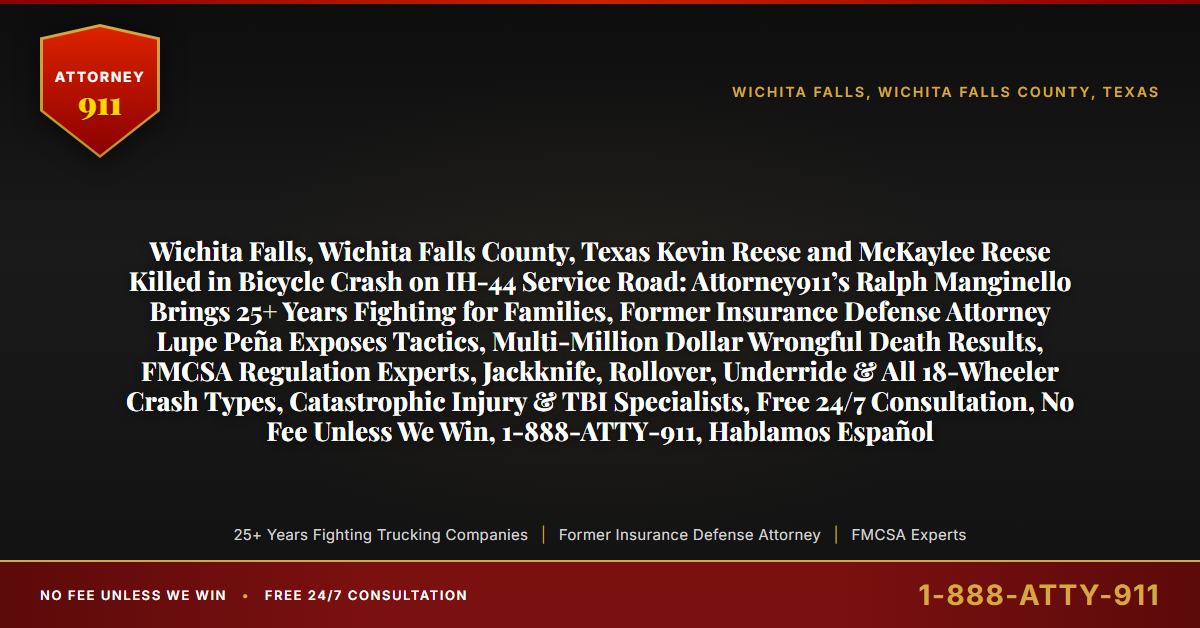 ATTORNEY
911

WICHITA FALLS, WICHITA FALLS COUNTY, TEXAS

Wichita Falls, Wichita Falls County, Texas Kevin Reese and McKaylee Reese Killed in Bicycle Crash on IH-44 Service Road: Attorney911's Ralph Manginello Brings 25+ Years Fighting for Families, Former Insurance Defense Attorney Lupe Peña Exposes Tactics, Multi-Million Dollar Wrongful Death Results, FMCSA Regulation Experts, Jackknife, Rollover, Underride & All 18-Wheeler Crash Types, Catastrophic Injury & TBI Specialists, Free 24/7 Consultation, No Fee Unless We Win, 1-888-ATTY-911, Hablamos Español

25+ Years Fighting Trucking Companies | Former Insurance Defense Attorney | FMCSA Experts

NO FEE UNLESS WE WIN • FREE 24/7 CONSULTATION

1-888-ATTY-911